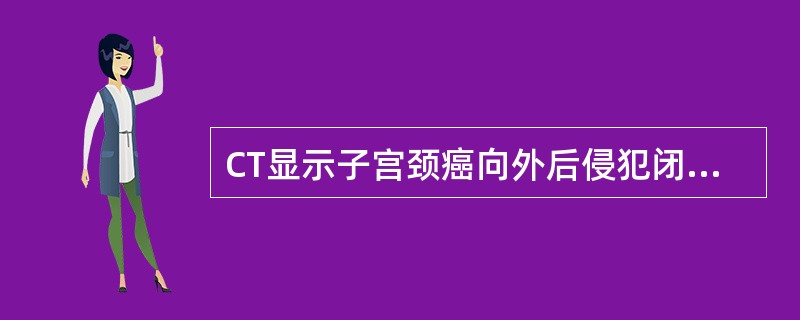 CT显示子宫颈癌向外后侵犯闭...